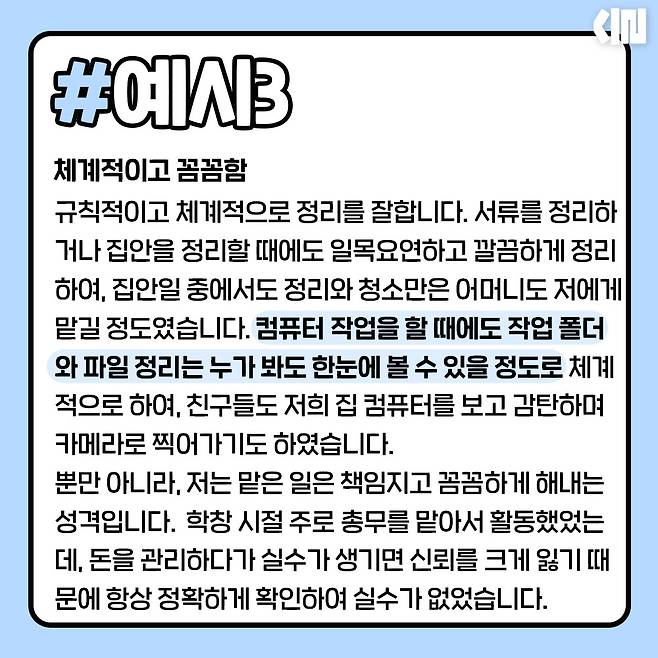 #예시3

체계적이고 꼼꼼함

규칙적이고 체계적으로 정리를 잘합니다. 서류를 정리하거나 집안을 정리할 때에도 일목요연하고 깔끔하게 정리하여, 집안일 중에서도 정리와 청소만은 어머니도 저에게 맡길 정도였습니다. 컴퓨터 작업을 할 때에도 작업 폴더와 파일 정리는 누가 봐도 한눈에 볼 수 있을 정도로 체계적으로 하여, 친구들도 저희 집 컴퓨터를 보고 감탄하며 카메라로 찍어가기도 하였습니다.

뿐만 아니라, 저는 맡은 일은 책임지고 꼼꼼하게 해내는 성격입니다. 학창 시절 주로 총무를 맡아서 활동했었는데, 돈을 관리하다가 실수가 생기면 신뢰를 크게 잃기 때문에 항상 정확하게 확인하여 실수가 없었습니다.